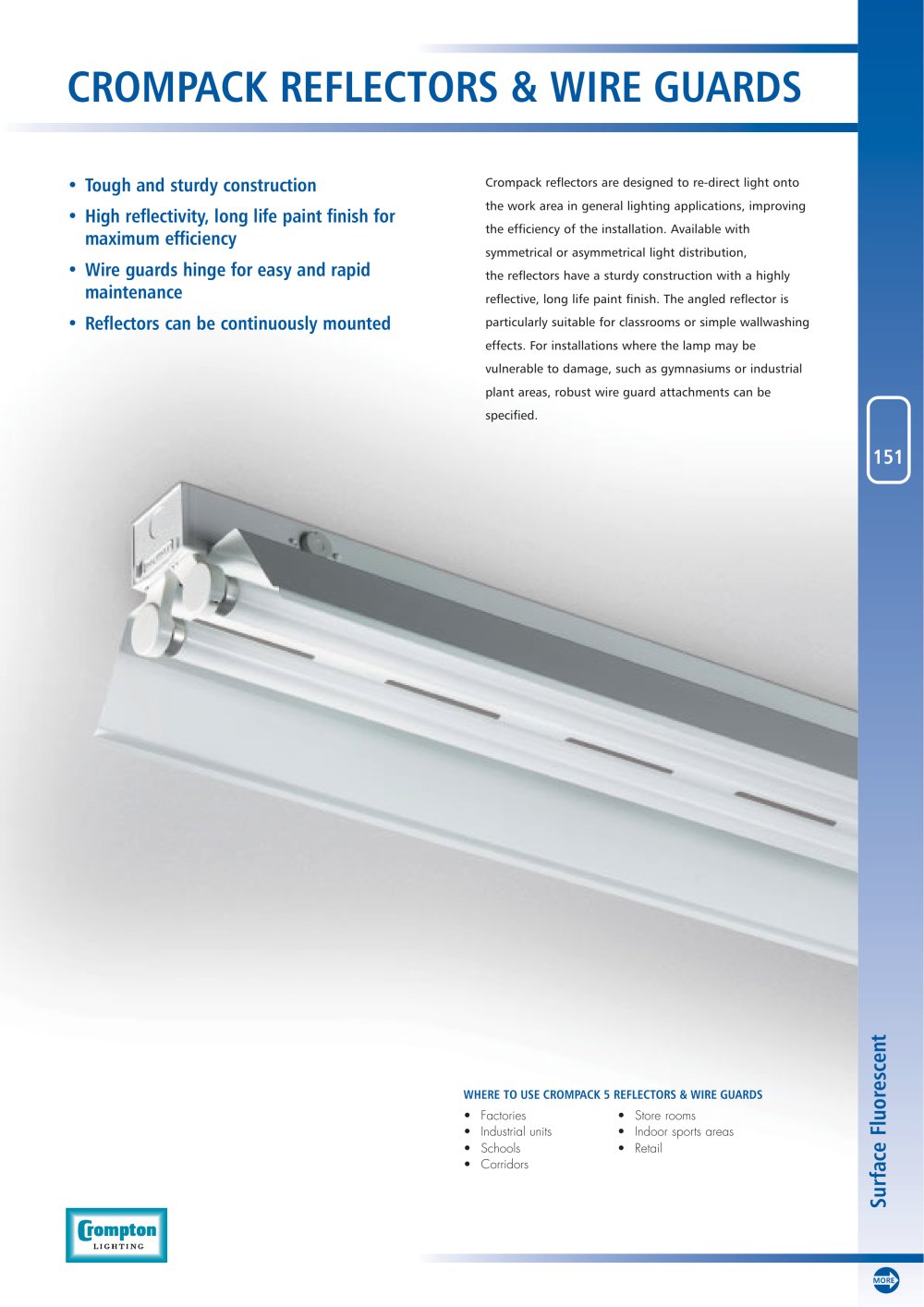 CROMPACK REFLECTORS & WIRE GUARDS

• Tough and sturdy construction
• High reflectivity, long life paint finish for maximum efficiency
• Wire guards hinge for easy and rapid maintenance
• Reflectors can be continuously mounted

Crompack reflectors are designed to re-direct light onto the work area in general lighting applications, improving the efficiency of the installation. Available with symmetrical or asymmetrical light distribution, the reflectors have a sturdy construction with a highly reflective, long life paint finish. The angled reflector is particularly suitable for classrooms or simple wallwashing effects. For installations where the lamp may be vulnerable to damage, such as gymnasiums or industrial plant areas, robust wire guard attachments can be specified.

151

WHERE TO USE CROMPACK 5 REFLECTORS & WIRE GUARDS
• Factories
• Industrial units
• Schools
• Corridors
• Store rooms
• Indoor sports areas
• Retail

Surface Fluorescent

Crompton LIGHTING

MORE